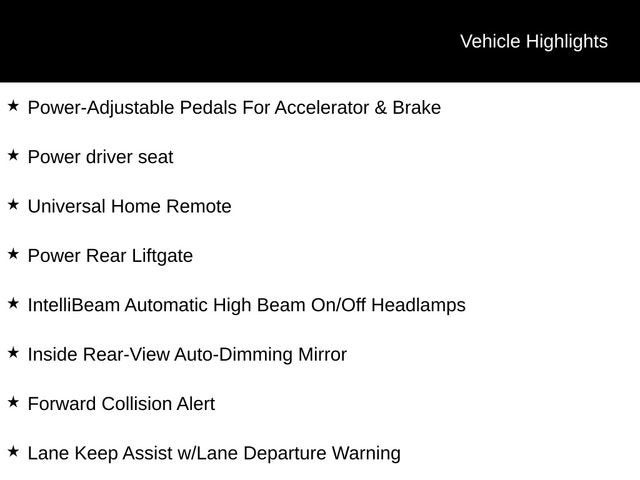 Vehicle Highlights

★ Power-Adjustable Pedals For Accelerator & Brake

★ Power driver seat

★ Universal Home Remote

★ Power Rear Liftgate

★ IntelliBeam Automatic High Beam On/Off Headlamps

★ Inside Rear-View Auto-Dimming Mirror

★ Forward Collision Alert

★ Lane Keep Assist w/Lane Departure Warning